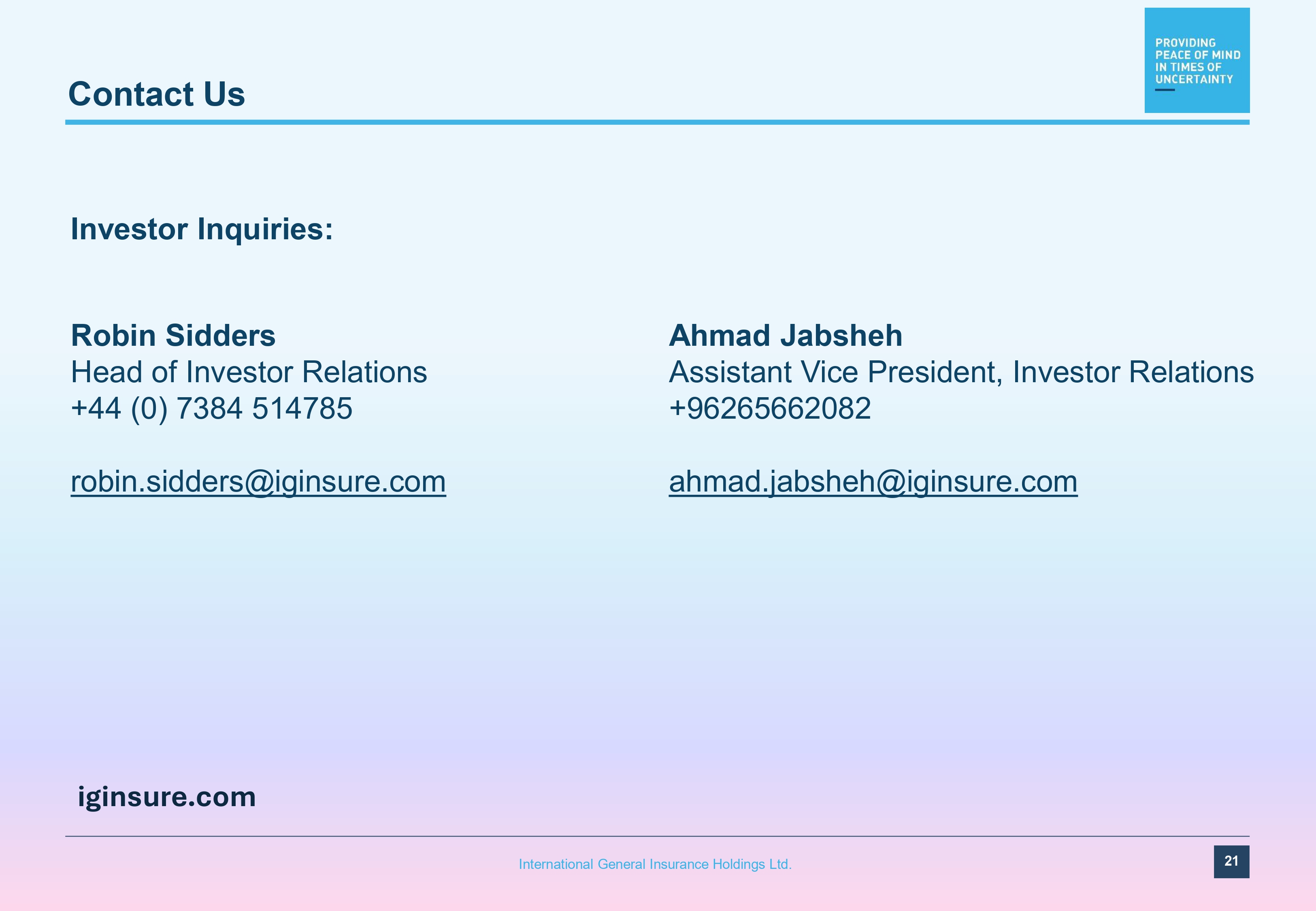 PROVIDING
PEACE OF MIND
IN TIMES OF
UNCERTAINTY

Contact Us

Investor Inquiries:

Robin Sidders
Head of Investor Relations
+44 (0) 7384 514785

robin.sidders@iginsure.com

Ahmad Jabsheh
Assistant Vice President, Investor Relations
+96265662082

ahmad.jabsheh@iginsure.com

iginsure.com

International General Insurance Holdings Ltd.

21